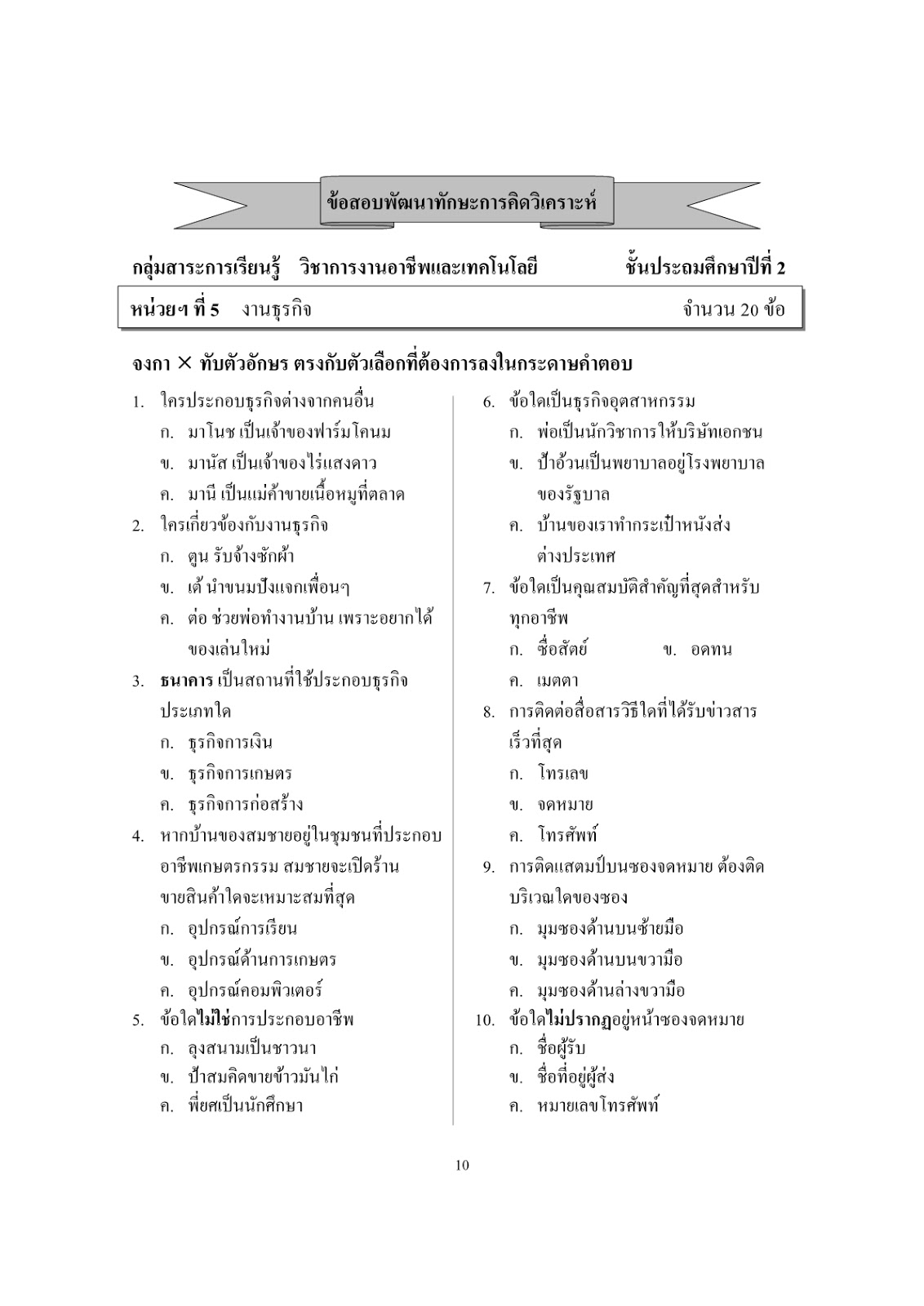 ข้อสอบพัฒนาทักษะการคิดวิเคราะห์

กลุ่มสาระการเรียนรู้ วิชาการงานอาชีพและเทคโนโลยี ชั้นประถมศึกษาปีที่ 2

หน่วยฯ ที่ 5 งานธุรกิจ จำนวน 20 ข้อ

จงกา × ทับตัวอักษร ตรงกับตัวเลือกที่ต้องการลงในกระดาษคำตอบ

1. ใครประกอบธุรกิจต่างจากคนอื่น
ก. มาโนช เป็นเจ้าของฟาร์มโคนม
ข. มานัส เป็นเจ้าของไร่แสงดาว
ค. มานี เป็นแม่ค้าขายเนื้อหมูที่ตลาด

2. ใครเกี่ยวข้องกับงานธุรกิจ
ก. ตูน รับจ้างซักผ้า
ข. เต้ นำขนมปังแจกเพื่อนๆ
ค. ต่อ ช่วยพ่อทำงานบ้าน เพราะอยากได้ของเล่นใหม่

3. ธนาคาร เป็นสถานที่ใช้ประกอบธุรกิจประเภทใด
ก. ธุรกิจการเงิน
ข. ธุรกิจการเกษตร
ค. ธุรกิจการก่อสร้าง

4. หากบ้านของสมชายอยู่ในชุมชนที่ประกอบอาชีพเกษตรกรรม สมชายจะเปิดร้านขายสินค้าใดจะเหมาะสมที่สุด
ก. อุปกรณ์การเรียน
ข. อุปกรณ์ด้านการเกษตร
ค. อุปกรณ์คอมพิวเตอร์

5. ข้อใดไม่ใช่การประกอบอาชีพ
ก. ลุงสนามเป็นชาวนา
ข. ป้าสมคิดขายข้าวมันไก่
ค. พี่ยศเป็นนักศึกษา

6. ข้อใดเป็นธุรกิจอุตสาหกรรม
ก. พ่อเป็นนักวิชาการให้บริษัทเอกชน
ข. ป้าอ้วนเป็นพยาบาลอยู่โรงพยาบาลของรัฐบาล
ค. บ้านของเราทำกระเป๋าหนังส่งต่างประเทศ

7. ข้อใดเป็นคุณสมบัติสำคัญที่สุดสำหรับทุกอาชีพ
ก. ซื่อสัตย์ ข. อดทน
ค. เมตตา

8. การติดต่อสื่อสารวิธีใดที่ได้รับข่าวสารเร็วที่สุด
ก. โทรเลข
ข. จดหมาย
ค. โทรศัพท์

9. การติดแสตมป์บนซองจดหมาย ต้องติดบริเวณใดของซอง
ก. มุมซองด้านบนซ้ายมือ
ข. มุมซองด้านบนขวามือ
ค. มุมซองด้านล่างขวามือ

10. ข้อใดไม่ปรากฏอยู่หน้าซองจดหมาย
ก. ชื่อผู้รับ
ข. ชื่อที่อยู่ผู้ส่ง
ค. หมายเลขโทรศัพท์

10